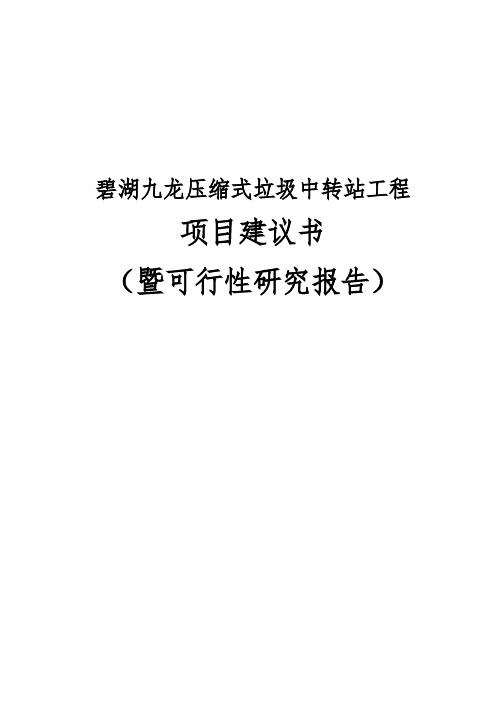 碧湖九龙压缩式垃圾中转站工程

项目建议书

（暨可行性研究报告）